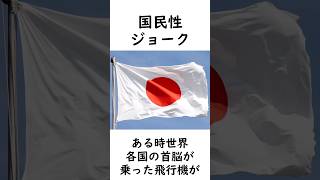 国民性
ジョーク

ある時世界
各国の首脳が
乗った飛行機が